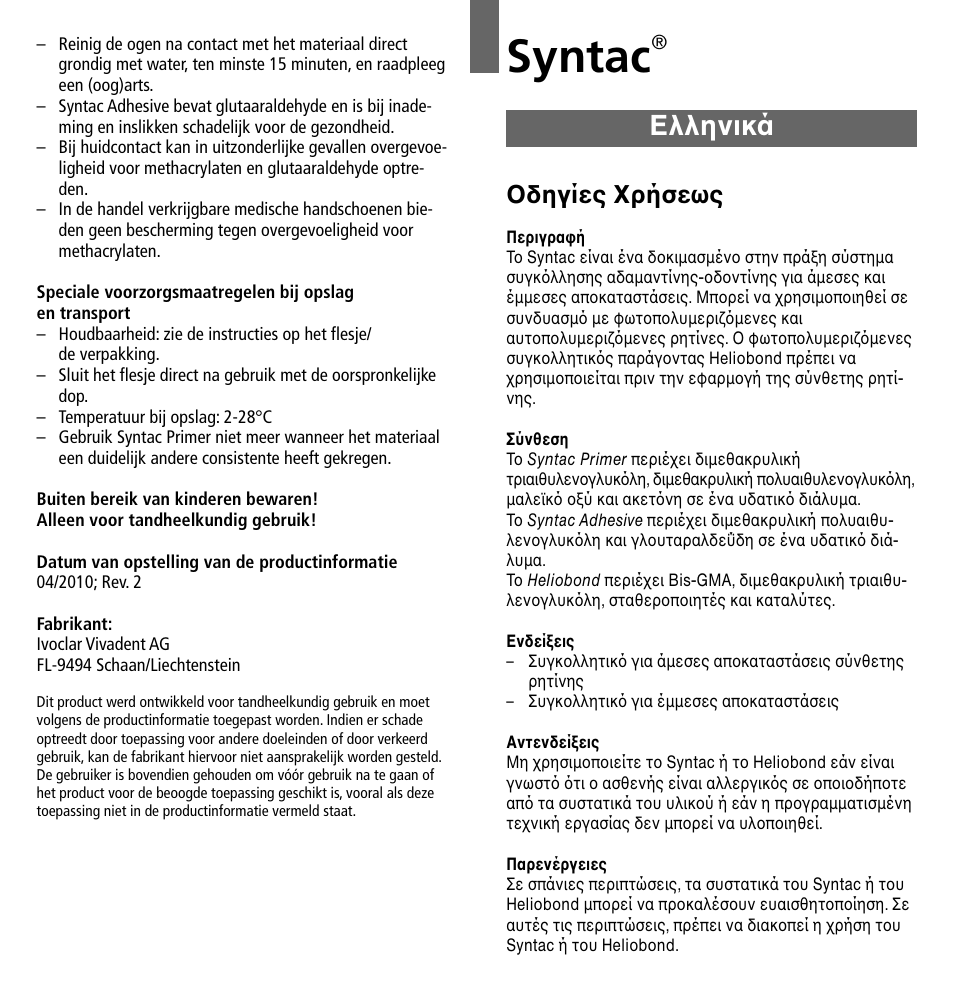 – Reinig de ogen na contact met het materiaal direct grondig met water, ten minste 15 minuten, en raadpleeg een (oog)arts.
– Syntac Adhesive bevat glutaaraldehyde en is bij inademing en inslikken schadelijk voor de gezondheid.
– Bij huidcontact kan in uitzonderlijke gevallen overgevoeligheid voor methacrylaten en glutaaraldehyde optreden.
– In de handel verkrijgbare medische handschoenen bieden geen bescherming tegen overgevoeligheid voor methacrylaten.

Speciale voorzorgsmaatregelen bij opslag en transport
– Houdbaarheid: zie de instructies op het flesje/ de verpakking.
– Sluit het flesje direct na gebruik met de oorspronkelijke dop.
– Temperatuur bij opslag: 2-28°C
– Gebruik Syntac Primer niet meer wanneer het materiaal een duidelijk andere consistente heeft gekregen.

Buiten bereik van kinderen bewaren!
Alleen voor tandheelkundig gebruik!

Datum van opstelling van de productinformatie
04/2010; Rev. 2

Fabrikant:
Ivoclar Vivadent AG
FL-9494 Schaan/Liechtenstein

Dit product werd ontwikkeld voor tandheelkundig gebruik en moet volgens de productinformatie toegepast worden. Indien er schade optreedt door toepassing voor andere doeleinden of door verkeerd gebruik, kan de fabrikant hiervoor niet aansprakelijk worden gesteld. De gebruiker is bovendien gehouden om vóór gebruik na te gaan of het product voor de beoogde toepassing geschikt is, vooral als deze toepassing niet in de productinformatie vermeld staat.

Syntac®

Ελληνικά

Οδηγίες Χρήσεως

Περιγραφή
Το Syntac είναι ένα δοκιμασμένο στην πράξη σύστημα συγκόλλησης αδαμαντίνης-οδοντίνης για άμεσες και έμμεσες αποκαταστάσεις. Μπορεί να χρησιμοποιηθεί σε συνδυασμό με φωτοπολυμεριζόμενες και αυτοπολυμεριζόμενες ρητίνες. Ο φωτοπολυμεριζόμενες συγκολλητικός παράγοντας Heliobond πρέπει να χρησιμοποιείται πριν την εφαρμογή της σύνθετης ρητίνης.

Σύνθεση
Το Syntac Primer περιέχει διμεθακρυλική τριαιθυλενογλυκόλη, διμεθακρυλική πολυαιθυλενογλυκόλη, μαλεϊκό οξύ και ακετόνη σε ένα υδατικό διάλυμα.
Το Syntac Adhesive περιέχει διμεθακρυλική πολυαιθυλενογλυκόλη και γλουταραλδεΰδη σε ένα υδατικό διάλυμα.
Το Heliobond περιέχει Bis-GMA, διμεθακρυλική τριαιθυλενογλυκόλη, σταθεροποιητές και καταλύτες.

Ενδείξεις
– Συγκολλητικό για άμεσες αποκαταστάσεις σύνθετης ρητίνης
– Συγκολλητικό για έμμεσες αποκαταστάσεις

Αντενδείξεις
Μη χρησιμοποιείτε το Syntac ή το Heliobond εάν είναι γνωστό ότι ο ασθενής είναι αλλεργικός σε οποιοδήποτε από τα συστατικά του υλικού ή εάν η προγραμματισμένη τεχνική εργασίας δεν μπορεί να υλοποιηθεί.

Παρενέργειες
Σε σπάνιες περιπτώσεις, τα συστατικά του Syntac ή του Heliobond μπορεί να προκαλέσουν ευαισθητοποίηση. Σε αυτές τις περιπτώσεις, πρέπει να διακοπεί η χρήση του Syntac ή του Heliobond.